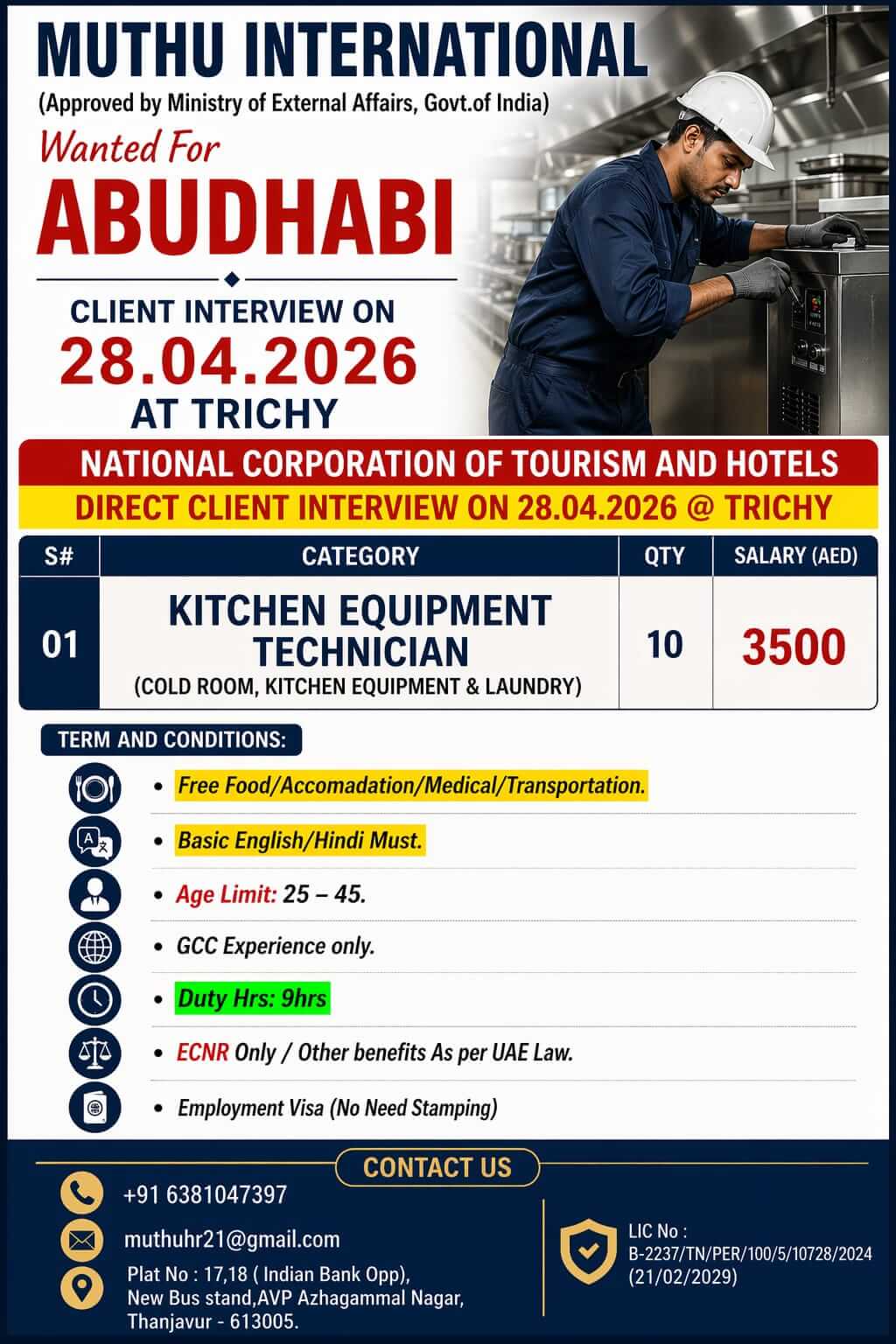 MUTHU INTERNATIONAL
(Approved by Ministry of External Affairs, Govt.of India)

Wanted For
ABUDHABI

CLIENT INTERVIEW ON
28.04.2026
AT TRICHY

NATIONAL CORPORATION OF TOURISM AND HOTELS
DIRECT CLIENT INTERVIEW ON 28.04.2026 @ TRICHY

| S# | CATEGORY | QTY | SALARY (AED) |
|---|---|---|---|
| 01 | KITCHEN EQUIPMENT TECHNICIAN (COLD ROOM, KITCHEN EQUIPMENT & LAUNDRY) | 10 | 3500 |

TERM AND CONDITIONS:

• Free Food/Accomadation/Medical/Transportation.
• Basic English/Hindi Must.
• Age Limit: 25 – 45.
• GCC Experience only.
• Duty Hrs: 9hrs
• ECNR Only / Other benefits As per UAE Law.
• Employment Visa (No Need Stamping)

CONTACT US

+91 6381047397
muthuhr21@gmail.com
Plat No : 17,18 ( Indian Bank Opp), New Bus stand,AVP Azhagammal Nagar, Thanjavur - 613005.

LIC No :
B-2237/TN/PER/100/5/10728/2024
(21/02/2029)